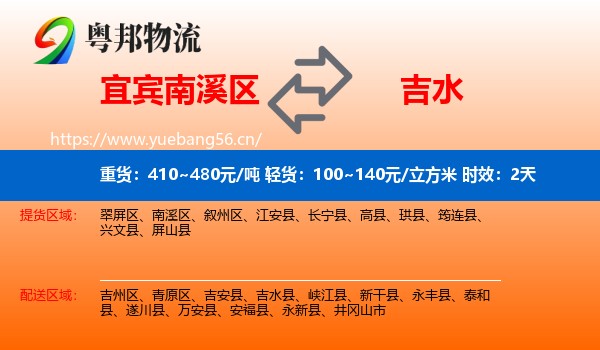 粤邦物流

宜宾南溪区

吉水

https://www.yuebang56.cn/

重货：410~480元/吨 轻货：100~140元/立方米 时效：2天

提货区域：

翠屏区、南溪区、叙州区、江安县、长宁县、高县、珙县、筠连县、兴文县、屏山县

配送区域：

吉州区、青原区、吉安县、吉水县、峡江县、新干县、永丰县、泰和县、遂川县、万安县、安福县、永新县、井冈山市